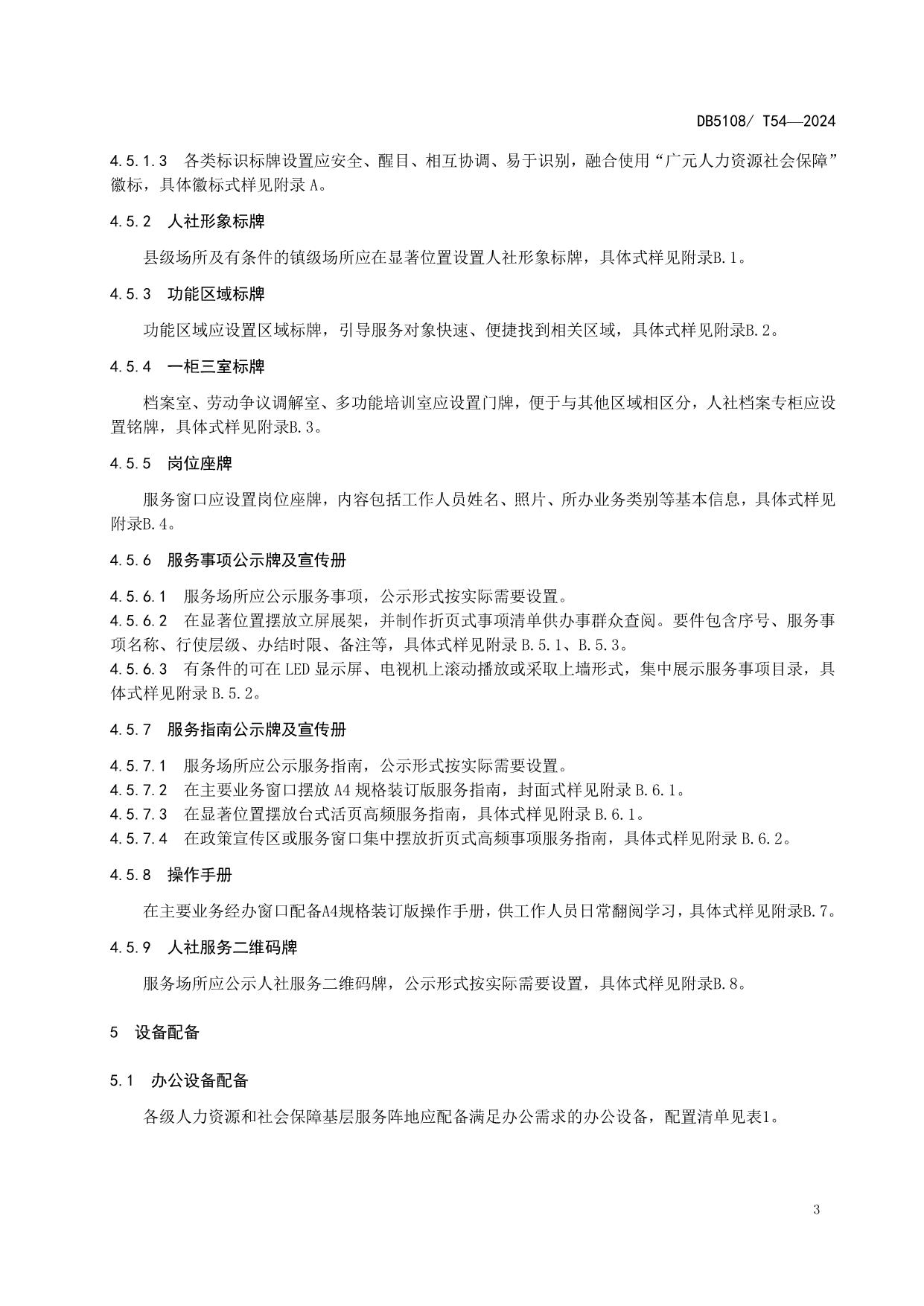 DB5108/ T54—2024

4.5.1.3 各类标识标牌设置应安全、醒目、相互协调、易于识别，融合使用“广元人力资源社会保障”徽标，具体徽标式样见附录 A。

4.5.2 人社形象标牌

县级场所及有条件的镇级场所应在显著位置设置人社形象标牌，具体式样见附录B.1。

4.5.3 功能区域标牌

功能区域应设置区域标牌，引导服务对象快速、便捷找到相关区域，具体式样见附录B.2。

4.5.4 一柜三室标牌

档案室、劳动争议调解室、多功能培训室应设置门牌，便于与其他区域相区分，人社档案专柜应设置铭牌，具体式样见附录B.3。

4.5.5 岗位座牌

服务窗口应设置岗位座牌，内容包括工作人员姓名、照片、所办业务类别等基本信息，具体式样见附录B.4。

4.5.6 服务事项公示牌及宣传册

4.5.6.1 服务场所应公示服务事项，公示形式按实际需要设置。
4.5.6.2 在显著位置摆放立屏展架，并制作折页式事项清单供办事群众查阅。要件包含序号、服务事项名称、行使层级、办结时限、备注等，具体式样见附录 B.5.1、B.5.3。
4.5.6.3 有条件的可在 LED 显示屏、电视机上滚动播放或采取上墙形式，集中展示服务事项目录，具体式样见附录 B.5.2。

4.5.7 服务指南公示牌及宣传册

4.5.7.1 服务场所应公示服务指南，公示形式按实际需要设置。
4.5.7.2 在主要业务窗口摆放 A4 规格装订版服务指南，封面式样见附录 B.6.1。
4.5.7.3 在显著位置摆放台式活页高频服务指南，具体式样见附录 B.6.1。
4.5.7.4 在政策宣传区或服务窗口集中摆放折页式高频事项服务指南，具体式样见附录 B.6.2。

4.5.8 操作手册

在主要业务经办窗口配备A4规格装订版操作手册，供工作人员日常翻阅学习，具体式样见附录B.7。

4.5.9 人社服务二维码牌

服务场所应公示人社服务二维码牌，公示形式按实际需要设置，具体式样见附录B.8。

5 设备配备

5.1 办公设备配备

各级人力资源和社会保障基层服务阵地应配备满足办公需求的办公设备，配置清单见表1。

3